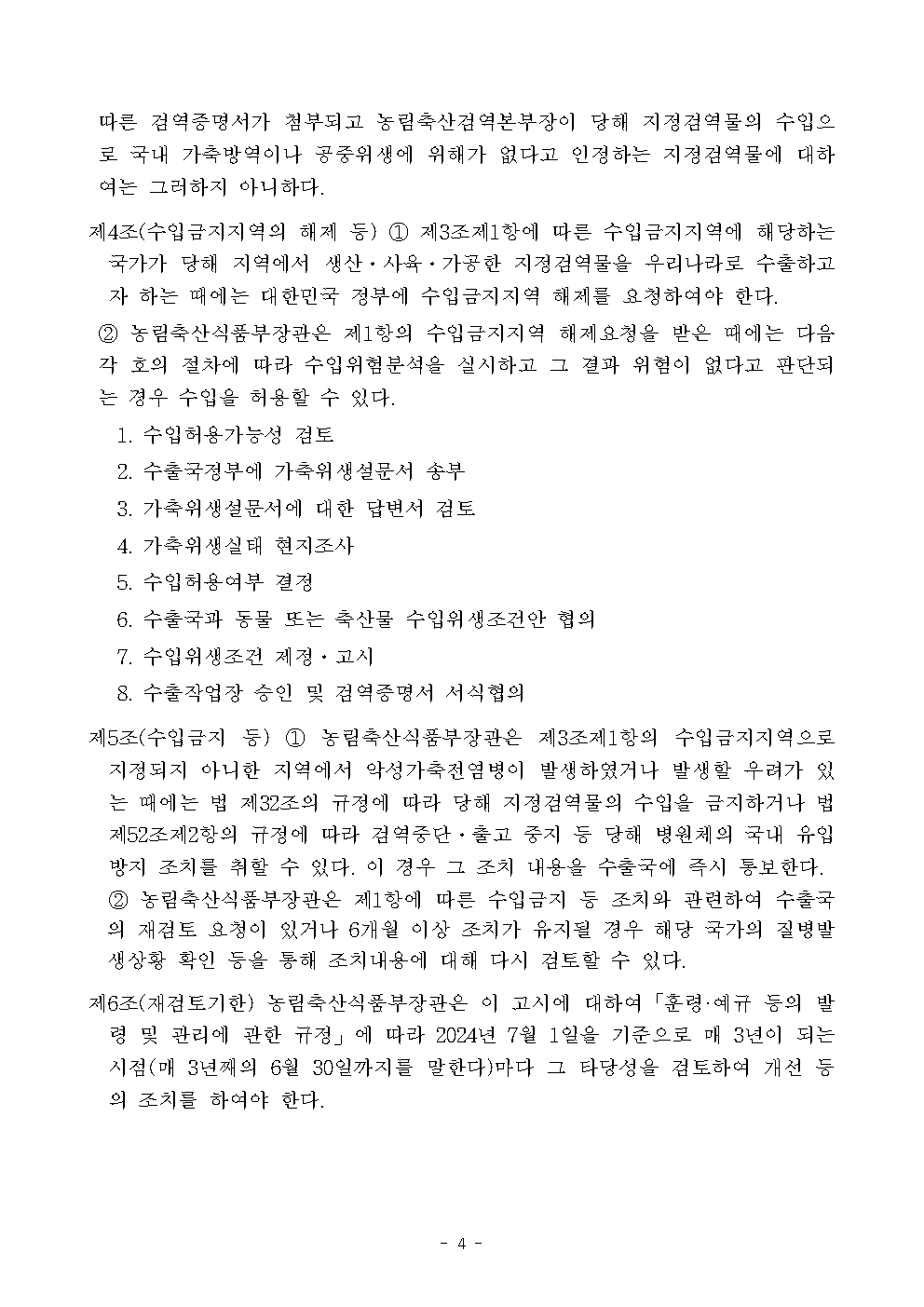 따른 검역증명서가 첨부되고 농림축산검역본부장이 당해 지정검역물의 수입으로 국내 가축방역이나 공중위생에 위해가 없다고 인정하는 지정검역물에 대하여는 그러하지 아니하다.

제4조(수입금지지역의 해제 등) ① 제3조제1항에 따른 수입금지지역에 해당하는 국가가 당해 지역에서 생산·사육·가공한 지정검역물을 우리나라로 수출하고자 하는 때에는 대한민국 정부에 수입금지지역 해제를 요청하여야 한다.

② 농림축산식품부장관은 제1항의 수입금지지역 해제요청을 받은 때에는 다음 각 호의 절차에 따라 수입위험분석을 실시하고 그 결과 위험이 없다고 판단되는 경우 수입을 허용할 수 있다.

1. 수입허용가능성 검토
2. 수출국정부에 가축위생설문서 송부
3. 가축위생설문서에 대한 답변서 검토
4. 가축위생실태 현지조사
5. 수입허용여부 결정
6. 수출국과 동물 또는 축산물 수입위생조건안 협의
7. 수입위생조건 제정·고시
8. 수출작업장 승인 및 검역증명서 서식협의

제5조(수입금지 등) ① 농림축산식품부장관은 제3조제1항의 수입금지지역으로 지정되지 아니한 지역에서 악성가축전염병이 발생하였거나 발생할 우려가 있는 때에는 법 제32조의 규정에 따라 당해 지정검역물의 수입을 금지하거나 법 제52조제2항의 규정에 따라 검역중단·출고 중지 등 당해 병원체의 국내 유입 방지 조치를 취할 수 있다. 이 경우 그 조치 내용을 수출국에 즉시 통보한다.

② 농림축산식품부장관은 제1항에 따른 수입금지 등 조치와 관련하여 수출국의 재검토 요청이 있거나 6개월 이상 조치가 유지될 경우 해당 국가의 질병발생상황 확인 등을 통해 조치내용에 대해 다시 검토할 수 있다.

제6조(재검토기한) 농림축산식품부장관은 이 고시에 대하여 「훈령·예규 등의 발령 및 관리에 관한 규정」에 따라 2024년 7월 1일을 기준으로 매 3년이 되는 시점(매 3년째의 6월 30일까지를 말한다)마다 그 타당성을 검토하여 개선 등의 조치를 하여야 한다.

- 4 -